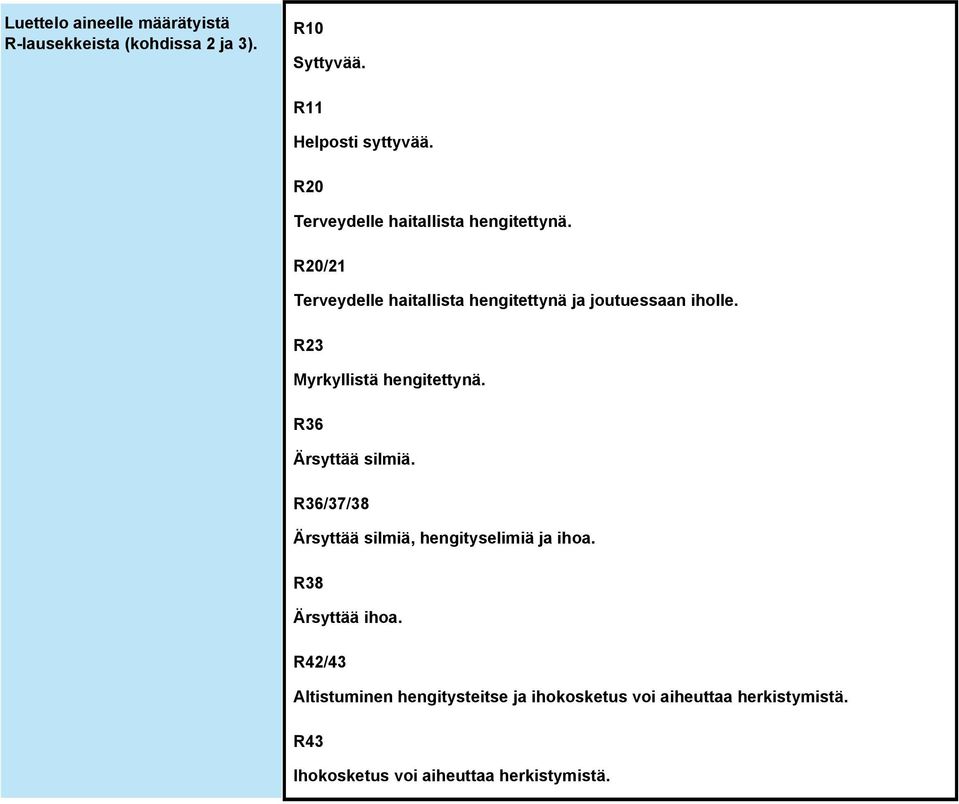 Luettelo aineelle määrätyistä R-lausekkeista (kohdissa 2 ja 3).

R10

Syttyvää.

R11

Helposti syttyvää.

R20

Terveydelle haitallista hengitettynä.

R20/21

Terveydelle haitallista hengitettynä ja joutuessaan iholle.

R23

Myrkyllistä hengitettynä.

R36

Ärsyttää silmiä.

R36/37/38

Ärsyttää silmiä, hengityselimiä ja ihoa.

R38

Ärsyttää ihoa.

R42/43

Altistuminen hengitysteitse ja ihokosketus voi aiheuttaa herkistymistä.

R43

Ihokosketus voi aiheuttaa herkistymistä.